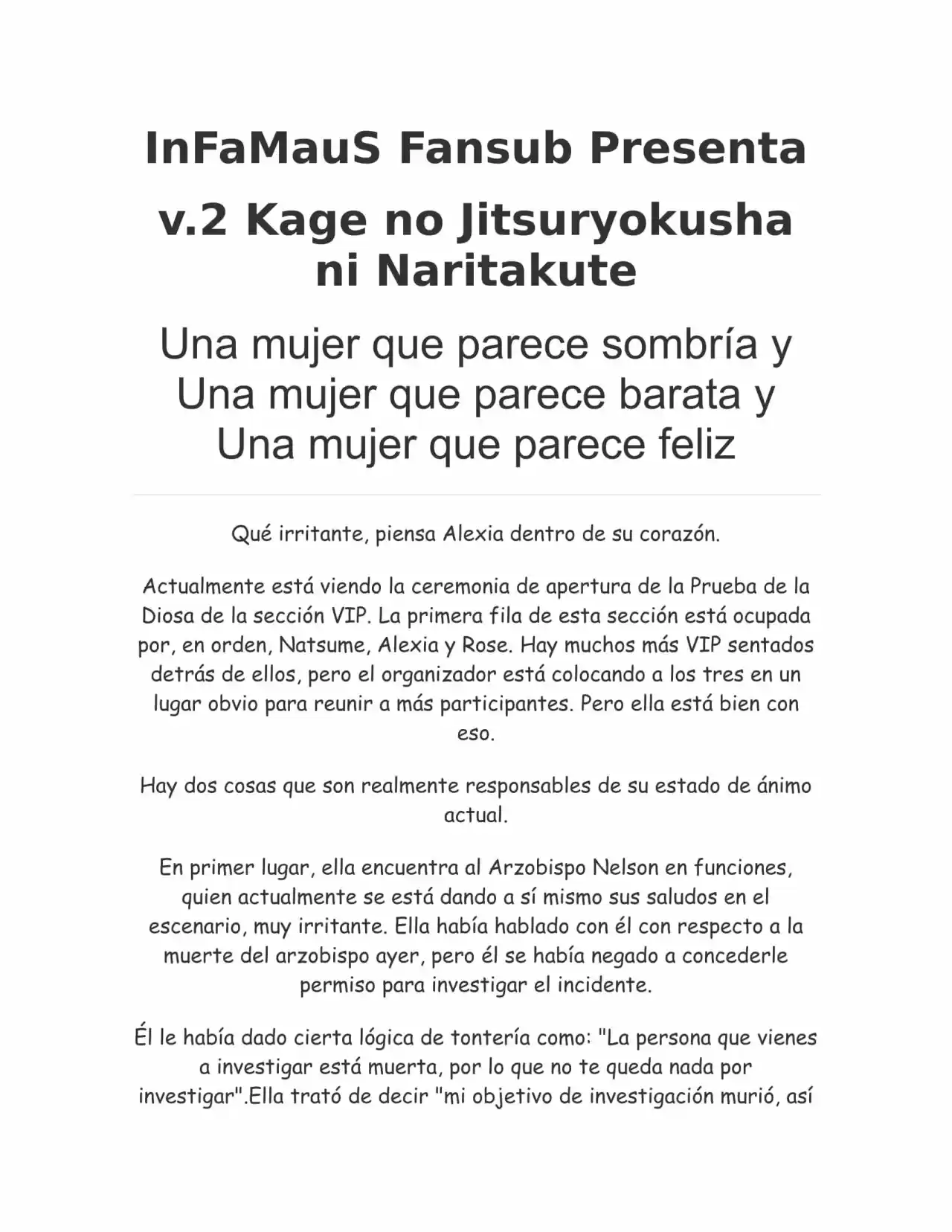 InFaMauS Fansub Presenta

v.2 Kage no Jitsuryokusha ni Naritakute

Una mujer que parece sombría y Una mujer que parece barata y Una mujer que parece feliz

Qué irritante, piensa Alexia dentro de su corazón.

Actualmente está viendo la ceremonia de apertura de la Prueba de la Diosa de la sección VIP. La primera fila de esta sección está ocupada por, en orden, Natsume, Alexia y Rose. Hay muchos más VIP sentados detrás de ellos, pero el organizador está colocando a los tres en un lugar obvio para reunir a más participantes. Pero ella está bien con eso.

Hay dos cosas que son realmente responsables de su estado de ánimo actual.

En primer lugar, ella encuentra al Arzobispo Nelson en funciones, quien actualmente se está dando a sí mismo sus saludos en el escenario, muy irritante. Ella había hablado con él con respecto a la muerte del arzobispo ayer, pero él se había negado a concederle permiso para investigar el incidente.

Él le había dado cierta lógica de tontería como: "La persona que vienes a investigar está muerta, por lo que no te queda nada por investigar".Ella trató de decir "mi objetivo de investigación murió, así